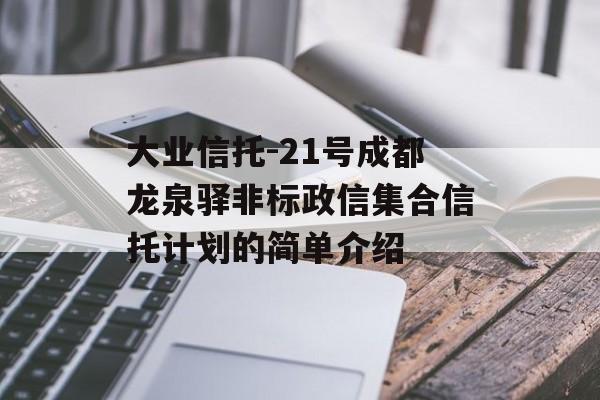 大业信托-21号成都龙泉驿非标政信集合信托计划的简单介绍